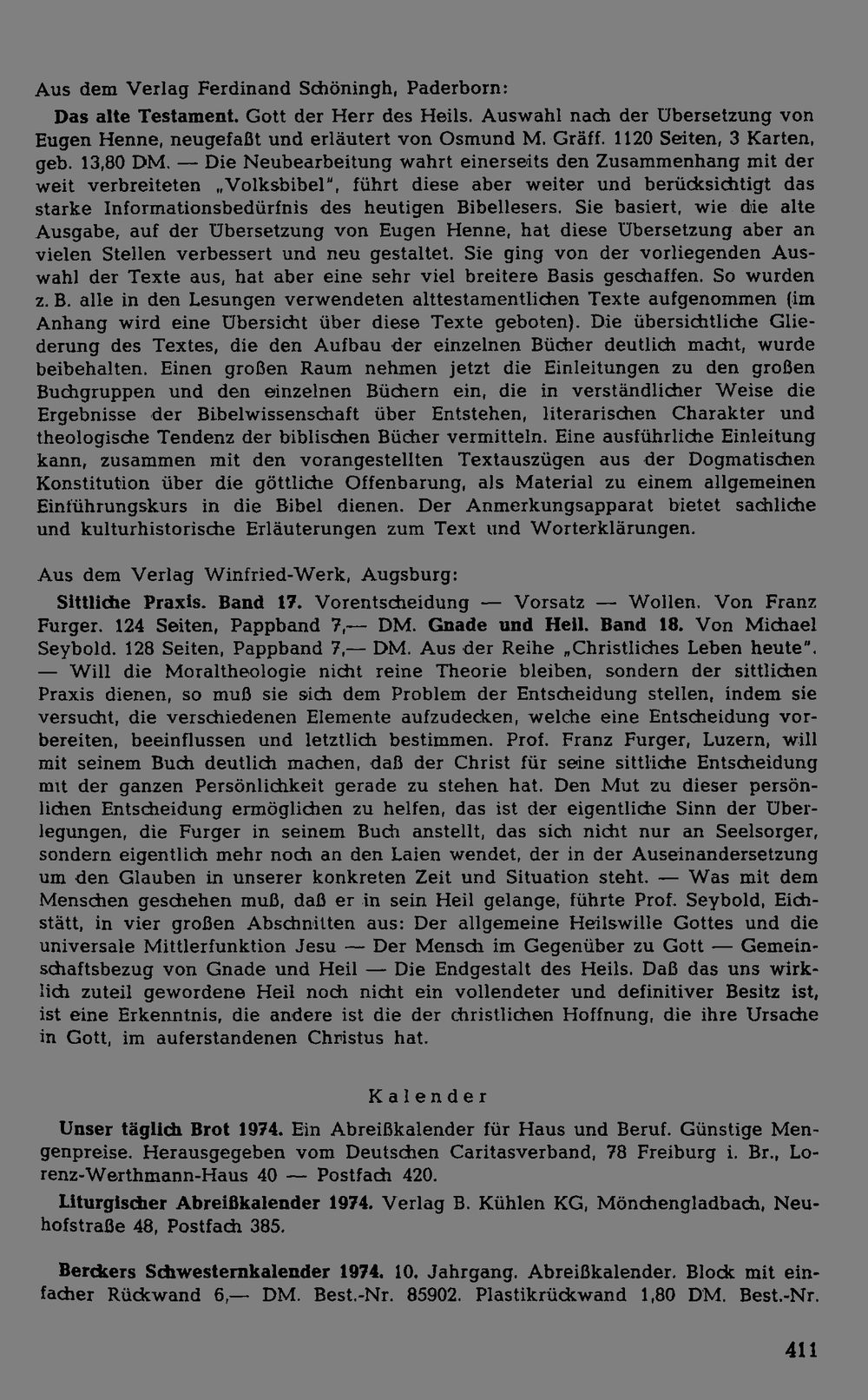 Aus dem Verlag Ferdinand Schöningh, Paderborn:

Das alte Testament. Gott der Herr des Heils. Auswahl nach der Übersetzung von Eugen Henne, neugefaßt und erläutert von Osmund M. Gräff. 1120 Seiten, 3 Karten, geb. 13,80 DM. — Die Neubearbeitung wahrt einerseits den Zusammenhang mit der weit verbreiteten „Volksbibel", führt diese aber weiter und berücksichtigt das starke Informationsbedürfnis des heutigen Bibellesers. Sie basiert, wie die alte Ausgabe, auf der Übersetzung von Eugen Henne, hat diese Übersetzung aber an vielen Stellen verbessert und neu gestaltet. Sie ging von der vorliegenden Auswahl der Texte aus, hat aber eine sehr viel breitere Basis geschaffen. So wurden z. B. alle in den Lesungen verwendeten alttestamentlichen Texte aufgenommen (im Anhang wird eine Übersicht über diese Texte geboten). Die übersichtliche Gliederung des Textes, die den Aufbau der einzelnen Bücher deutlich macht, wurde beibehalten. Einen großen Raum nehmen jetzt die Einleitungen zu den großen Buchgruppen und den einzelnen Büchern ein, die in verständlicher Weise die Ergebnisse der Bibelwissenschaft über Entstehen, literarischen Charakter und theologische Tendenz der biblischen Bücher vermitteln. Eine ausführliche Einleitung kann, zusammen mit den vorangestellten Textauszügen aus der Dogmatischen Konstitution über die göttliche Offenbarung, als Material zu einem allgemeinen Einführungskurs in die Bibel dienen. Der Anmerkungsapparat bietet sachliche und kulturhistorische Erläuterungen zum Text und Worterklärungen.

Aus dem Verlag Winfried-Werk, Augsburg:

Sittliche Praxis. Band 17. Vorentscheidung — Vorsatz — Wollen. Von Franz Furger. 124 Seiten, Pappband 7,— DM. Gnade und Heil. Band 18. Von Michael Seybold. 128 Seiten, Pappband 7,— DM. Aus der Reihe „Christliches Leben heute". — Will die Moraltheologie nicht reine Theorie bleiben, sondern der sittlichen Praxis dienen, so muß sie sich dem Problem der Entscheidung stellen, indem sie versucht, die verschiedenen Elemente aufzudecken, welche eine Entscheidung vorbereiten, beeinflussen und letztlich bestimmen. Prof. Franz Furger, Luzern, will mit seinem Buch deutlich machen, daß der Christ für seine sittliche Entscheidung mit der ganzen Persönlichkeit gerade zu stehen hat. Den Mut zu dieser persönlichen Entscheidung ermöglichen zu helfen, das ist der eigentliche Sinn der Überlegungen, die Furger in seinem Buch anstellt, das sich nicht nur an Seelsorger, sondern eigentlich mehr noch an den Laien wendet, der in der Auseinandersetzung um den Glauben in unserer konkreten Zeit und Situation steht. — Was mit dem Menschen geschehen muß, daß er in sein Heil gelange, führte Prof. Seybold, Eichstätt, in vier großen Abschnitten aus: Der allgemeine Heilswille Gottes und die universale Mittlerfunktion Jesu — Der Mensch im Gegenüber zu Gott — Gemeinschaftsbezug von Gnade und Heil — Die Endgestalt des Heils. Daß das uns wirklich zuteil gewordene Heil noch nicht ein vollendeter und definitiver Besitz ist, ist eine Erkenntnis, die andere ist die der christlichen Hoffnung, die ihre Ursache in Gott, im auferstandenen Christus hat.

Kalender

Unser täglich Brot 1974. Ein Abreißkalender für Haus und Beruf. Günstige Mengenpreise. Herausgegeben vom Deutschen Caritasverband, 78 Freiburg i. Br., Lorenz-Werthmann-Haus 40 — Postfach 420.

Liturgischer Abreißkalender 1974. Verlag B. Kühlen KG, Mönchengladbach, Neuhofstraße 48, Postfach 385.

Berckers Schwesternkalender 1974. 10. Jahrgang. Abreißkalender. Block mit einfacher Rückwand 6,— DM. Best.-Nr. 85902. Plastikrückwand 1,80 DM. Best.-Nr.

411